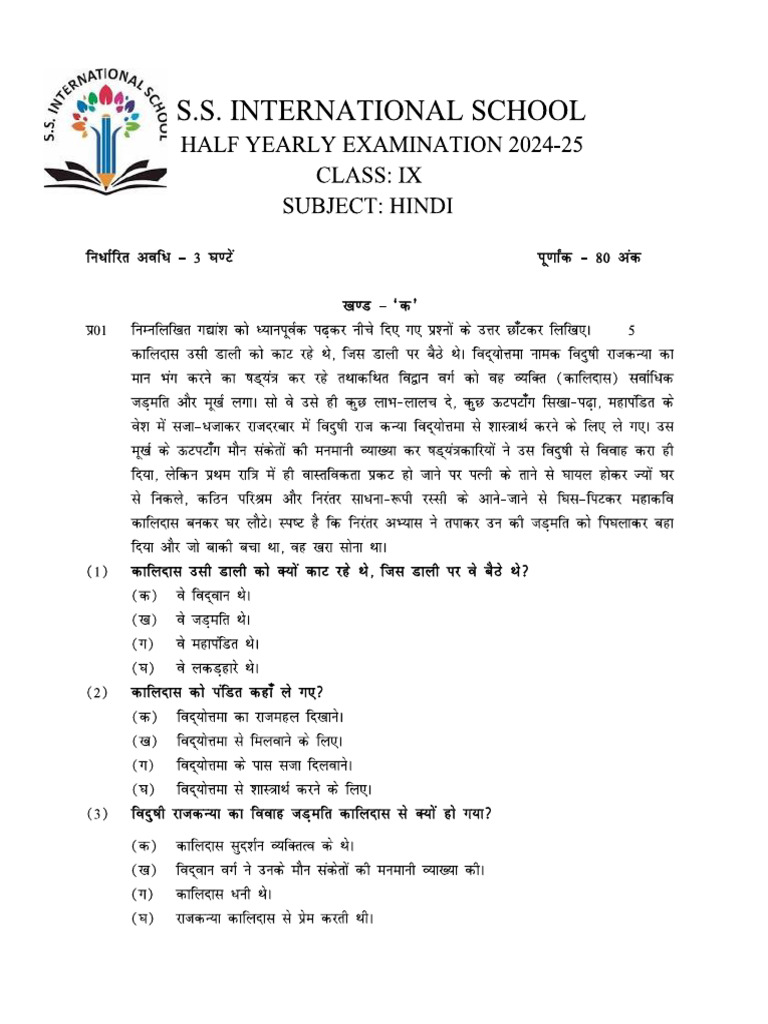 S.S. INTERNATIONAL SCHOOL

S.S. INTERNATIONAL SCHOOL
HALF YEARLY EXAMINATION 2024-25
CLASS: IX
SUBJECT: HINDI

निर्धारित अवधि – 3 घण्टें पूर्णांक – 80 अंक

खण्ड – 'क'

प्र01 निम्नलिखित गद्यांश को ध्यानपूर्वक पढ़कर नीचे दिए गए प्रश्नों के उत्तर छाँटकर लिखिए। 5

कालिदास उसी डाली को काट रहे थे, जिस डाली पर बैठे थे। विद्योत्तमा नामक विदुषी राजकन्या का मान भंग करने का षड्यंत्र कर रहे तथाकथित विद्वान वर्ग को वह व्यक्ति (कालिदास) सर्वाधिक जड़मति और मूर्ख लगा। सो वे उसे ही कुछ लाभ-लालच दे, कुछ ऊटपटाँग सिखा-पढ़ा, महापंडित के वेश में सजा-धजाकर राजदरबार में विदुषी राज कन्या विद्योत्तमा से शास्त्रार्थ करने के लिए ले गए। उस मूर्ख के ऊटपटाँग मौन संकेतों की मनमानी व्याख्या कर षड्यंत्रकारियों ने उस विदुषी से विवाह करा ही दिया, लेकिन प्रथम रात्रि में ही वास्तविकता प्रकट हो जाने पर पत्नी के ताने से घायल होकर ज्यों घर से निकले, कठिन परिश्रम और निरंतर साधना-रूपी रस्सी के आने-जाने से घिस-पिटकर महाकवि कालिदास बनकर घर लौटे। स्पष्ट है कि निरंतर अभ्यास ने तपाकर उन की जड़मति को पिघलाकर बहा दिया और जो बाकी बचा था, वह खरा सोना था।

(1) कालिदास उसी डाली को क्यों काट रहे थे, जिस डाली पर वे बैठे थे?
(क) वे विद्वान थे।
(ख) वे जड़मति थे।
(ग) वे महापंडित थे।
(घ) वे लकड़हारे थे।

(2) कालिदास को पंडित कहाँ ले गए?
(क) विद्योत्तमा का राजमहल दिखाने।
(ख) विद्योत्तमा से मिलवाने के लिए।
(ग) विद्योत्तमा के पास सजा दिलवाने।
(घ) विद्योत्तमा से शास्त्रार्थ करने के लिए।

(3) विदुषी राजकन्या का विवाह जड़मति कालिदास से क्यों हो गया?
(क) कालिदास सुदर्शन व्यक्तित्व के थे।
(ख) विद्वान वर्ग ने उनके मौन संकेतों की मनमानी व्याख्या की।
(ग) कालिदास धनी थे।
(घ) राजकन्या कालिदास से प्रेम करती थी।